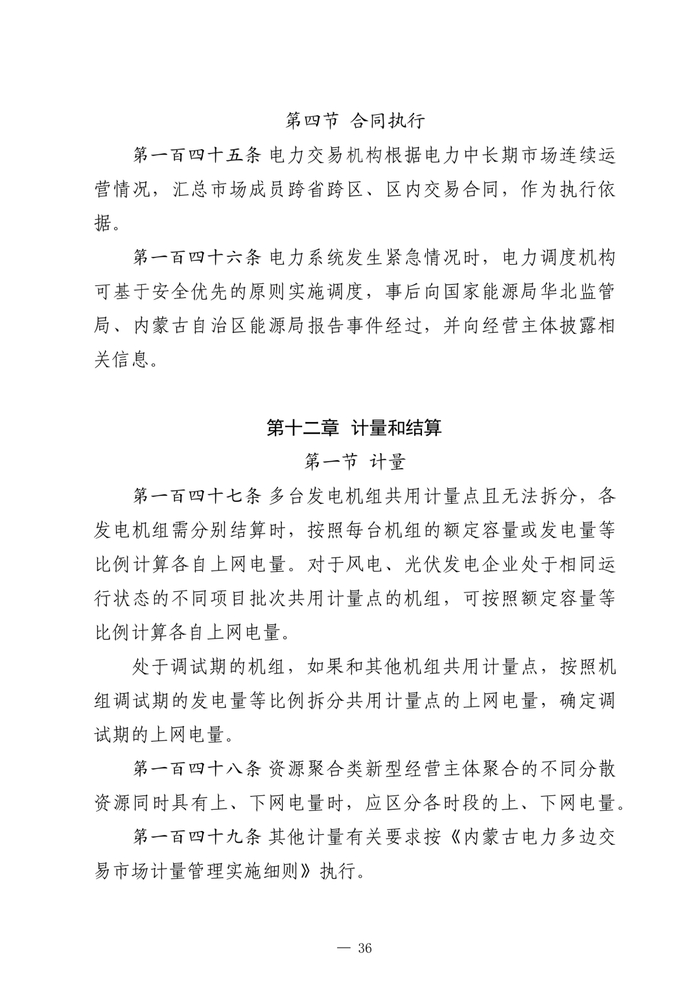 第四节 合同执行

第一百四十五条 电力交易机构根据电力中长期市场连续运营情况，汇总市场成员跨省跨区、区内交易合同，作为执行依据。

第一百四十六条 电力系统发生紧急情况时，电力调度机构可基于安全优先的原则实施调度，事后向国家能源局华北监管局、内蒙古自治区能源局报告事件经过，并向经营主体披露相关信息。

第十二章 计量和结算

第一节 计量

第一百四十七条 多台发电机组共用计量点且无法拆分，各发电机组需分别结算时，按照每台机组的额定容量或发电量等比例计算各自上网电量。对于风电、光伏发电企业处于相同运行状态的不同项目批次共用计量点的机组，可按照额定容量等比例计算各自上网电量。

处于调试期的机组，如果和其他机组共用计量点，按照机组调试期的发电量等比例拆分共用计量点的上网电量，确定调试期的上网电量。

第一百四十八条 资源聚合类新型经营主体聚合的不同分散资源同时具有上、下网电量时，应区分各时段的上、下网电量。

第一百四十九条 其他计量有关要求按《内蒙古电力多边交易市场计量管理实施细则》执行。

— 36